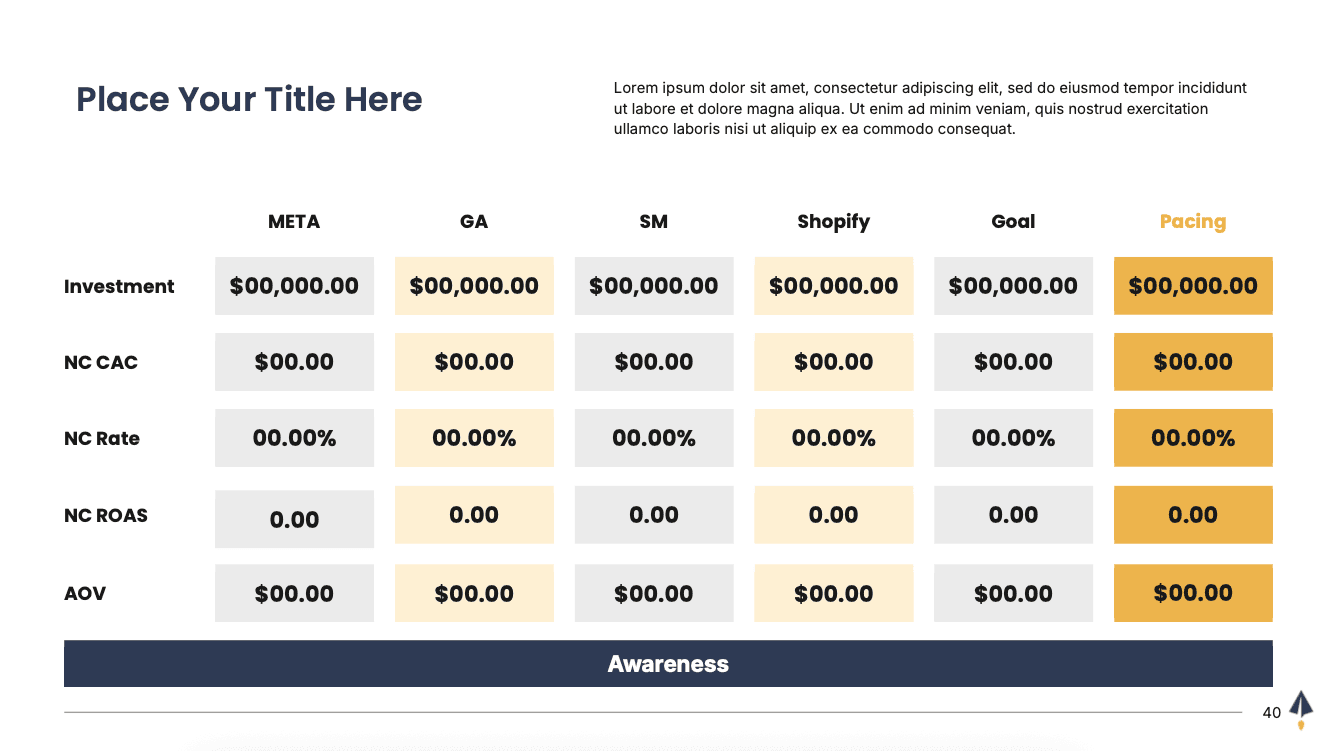 Place Your Title Here

Lorem ipsum dolor sit amet, consectetur adipiscing elit, sed do eiusmod tempor incididunt ut labore et dolore magna aliqua. Ut enim ad minim veniam, quis nostrud exercitation ullamco laboris nisi ut aliquip ex ea commodo consequat.

| | META | GA | SM | Shopify | Goal | Pacing |
|---|---|---|---|---|---|---|
| Investment | $00,000.00 | $00,000.00 | $00,000.00 | $00,000.00 | $00,000.00 | $00,000.00 |
| NC CAC | $00.00 | $00.00 | $00.00 | $00.00 | $00.00 | $00.00 |
| NC Rate | 00.00% | 00.00% | 00.00% | 00.00% | 00.00% | 00.00% |
| NC ROAS | 0.00 | 0.00 | 0.00 | 0.00 | 0.00 | 0.00 |
| AOV | $00.00 | $00.00 | $00.00 | $00.00 | $00.00 | $00.00 |

Awareness

40